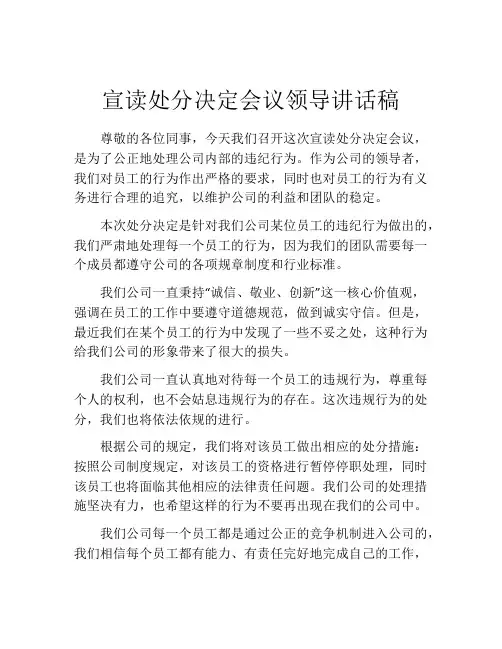 宣读处分决定会议领导讲话稿

尊敬的各位同事，今天我们召开这次宣读处分决定会议，是为了公正地处理公司内部的违纪行为。作为公司的领导者，我们对员工的行为作出严格的要求，同时也对员工的行为有义务进行合理的追究，以维护公司的利益和团队的稳定。

本次处分决定是针对我们公司某位员工的违纪行为做出的，我们严肃地处理每一个员工的行为，因为我们的团队需要每一个成员都遵守公司的各项规章制度和行业标准。

我们公司一直秉持“诚信、敬业、创新”这一核心价值观，强调在员工的工作中要遵守道德规范，做到诚实守信。但是，最近我们在某个员工的行为中发现了一些不妥之处，这种行为给我们公司的形象带来了很大的损失。

我们公司一直认真地对待每一个员工的违规行为，尊重每个人的权利，也不会姑息违规行为的存在。这次违规行为的处分，我们也将依法依规的进行。

根据公司的规定，我们将对该员工做出相应的处分措施：按照公司制度规定，对该员工的资格进行暂停停职处理，同时该员工也将面临其他相应的法律责任问题。我们公司的处理措施坚决有力，也希望这样的行为不要再出现在我们的公司中。

我们公司每一个员工都是通过公正的竞争机制进入公司的，我们相信每个员工都有能力、有责任完好地完成自己的工作，